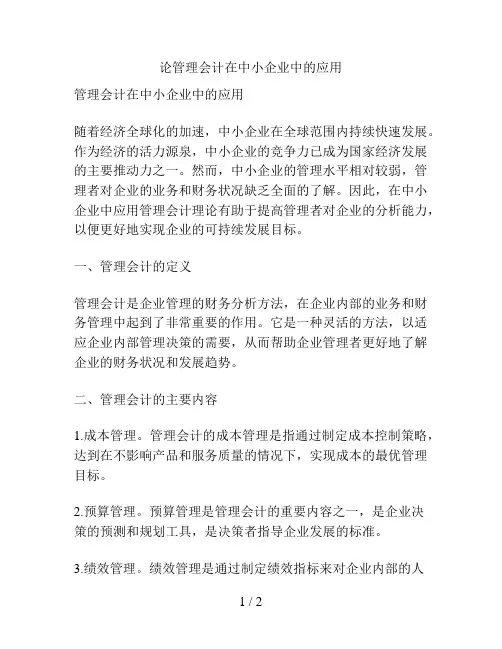 论管理会计在中小企业中的应用

管理会计在中小企业中的应用

随着经济全球化的加速，中小企业在全球范围内持续快速发展。作为经济的活力源泉，中小企业的竞争力已成为国家经济发展的主要推动力之一。然而，中小企业的管理水平相对较弱，管理者对企业的业务和财务状况缺乏全面的了解。因此，在中小企业中应用管理会计理论有助于提高管理者对企业的分析能力，以便更好地实现企业的可持续发展目标。

一、管理会计的定义

管理会计是企业管理的财务分析方法，在企业内部的业务和财务管理中起到了非常重要的作用。它是一种灵活的方法，以适应企业内部管理决策的需要，从而帮助企业管理者更好地了解企业的财务状况和发展趋势。

二、管理会计的主要内容

1.成本管理。管理会计的成本管理是指通过制定成本控制策略，达到在不影响产品和服务质量的情况下，实现成本的最优管理目标。

2.预算管理。预算管理是管理会计的重要内容之一，是企业决策的预测和规划工具，是决策者指导企业发展的标准。

3.绩效管理。绩效管理是通过制定绩效指标来对企业内部的人

1 / 2